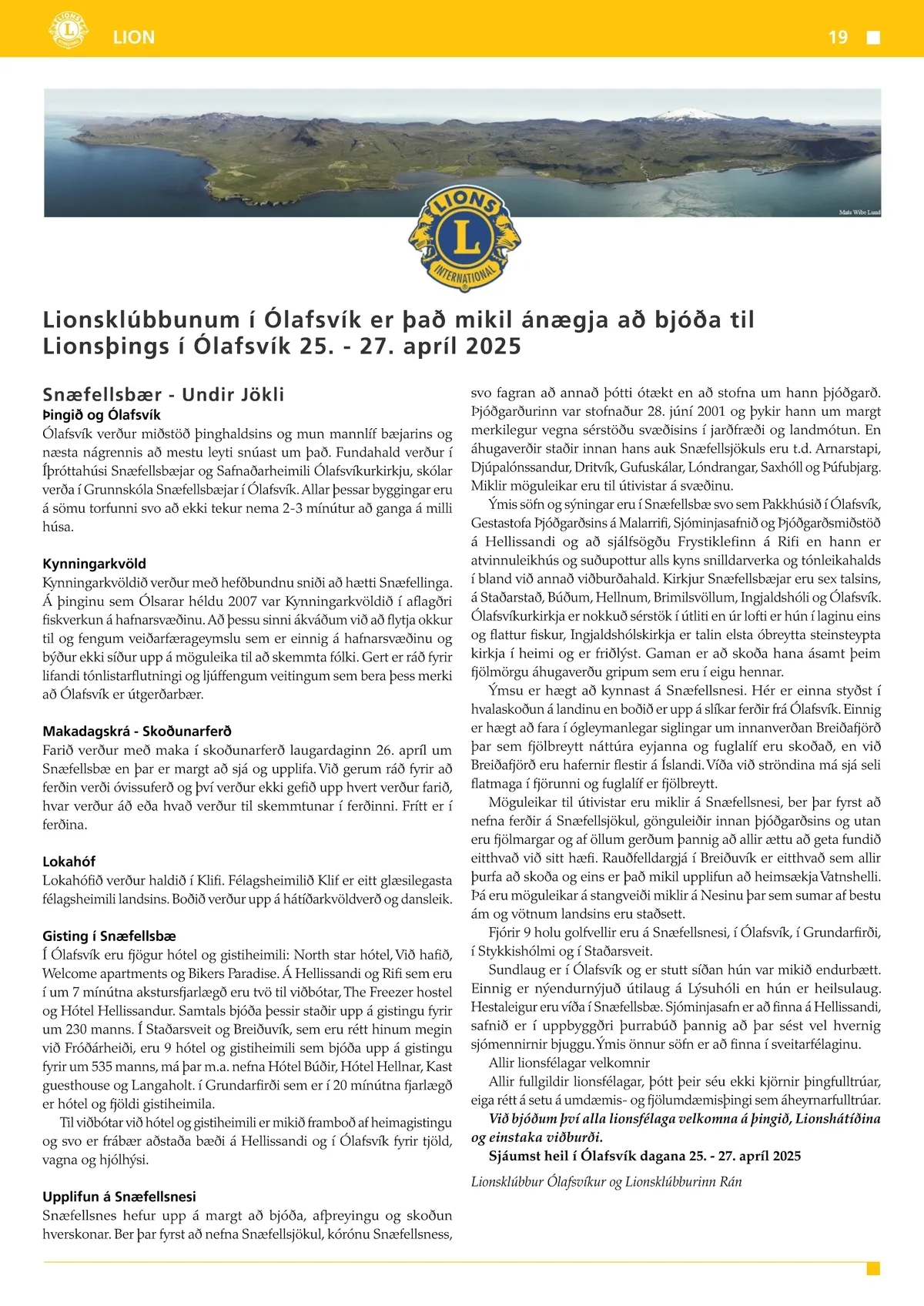 LION

19

Mats Wibe Lund

LIONS

L

INTERNATIONAL

Lionsklúbbunum í Ólafsvík er það mikil ánægja að bjóða til Lionsþings í Ólafsvík 25. - 27. apríl 2025

Snæfellsbær - Undir Jökli

Þingið og Ólafsvík

Ólafsvík verður miðstöð þinghaldsins og mun mannlíf bæjarins og næsta nágrennis að mestu leyti snúast um það. Fundahald verður í Íþróttahúsi Snæfellsbæjar og Safnaðarheimili Ólafsvíkurkirkju, skólar verða í Grunnskóla Snæfellsbæjar í Ólafsvík. Allar þessar byggingar eru á sömu torfunni svo að ekki tekur nema 2-3 mínútur að ganga á milli húsa.

Kynningarkvöld

Kynningarkvöldið verður með hefðbundnu sniði að hætti Snæfellinga. Á þinginu sem Ólsarar héldu 2007 var Kynningarkvöldið í aflagðri fiskverkun á hafnarsvæðinu. Að þessu sinni ákváðum við að flytja okkur til og fengum veiðarfærageymslu sem er einnig á hafnarsvæðinu og býður ekki síður upp á möguleika til að skemmta fólki. Gert er ráð fyrir lifandi tónlistarflutningi og ljúffengum veitingum sem bera þess merki að Ólafsvík er útgerðarbær.

Makadagskrá - Skoðunarferð

Farið verður með maka í skoðunarferð laugardaginn 26. apríl um Snæfellsbæ en þar er margt að sjá og upplifa. Við gerum ráð fyrir að ferðin verði óvissuferð og því verður ekki gefið upp hvert verður farið, hvar verður áð eða hvað verður til skemmtunar í ferðinni. Frítt er í ferðina.

Lokahóf

Lokahófið verður haldið í Klifi. Félagsheimilið Klif er eitt glæsilegasta félagsheimili landsins. Boðið verður upp á hátíðarkvöldverð og dansleik.

Gisting í Snæfellsbæ

Í Ólafsvík eru fjögur hótel og gistiheimili: North star hótel, Við hafið, Welcome apartments og Bikers Paradise. Á Hellissandi og Rifi sem eru í um 7 mínútna akstursfjarlægð eru tvö til viðbótar, The Freezer hostel og Hótel Hellissandur. Samtals bjóða þessir staðir upp á gistingu fyrir um 230 manns. Í Staðarsveit og Breiðuvík, sem eru rétt hinum megin við Fróðárheiði, eru 9 hótel og gistiheimili sem bjóða upp á gistingu fyrir um 535 manns, má þar m.a. nefna Hótel Búðir, Hótel Hellnar, Kast guesthouse og Langaholt. í Grundarfirði sem er í 20 mínútna fjarlægð er hótel og fjöldi gistiheimila.

Til viðbótar við hótel og gistiheimili er mikið framboð af heimagistingu og svo er frábær aðstaða bæði á Hellissandi og í Ólafsvík fyrir tjöld, vagna og hjólhýsi.

Upplifun á Snæfellsnesi

Snæfellsnes hefur upp á margt að bjóða, afþreyingu og skoðun hverskonar. Ber þar fyrst að nefna Snæfellsjökul, kórónu Snæfellsness, svo fagran að annað þótti ótækt en að stofna um hann þjóðgarð. Þjóðgarðurinn var stofnaður 28. júní 2001 og þykir hann um margt merkilegur vegna sérstöðu svæðisins í jarðfræði og landmótun. En áhugaverðir staðir innan hans auk Snæfellsjökuls eru t.d. Arnarstapi, Djúpalónssandur, Dritvík, Gufuskálar, Lóndrangar, Saxhóll og Þúfubjarg. Miklir möguleikar eru til útivistar á svæðinu.

Ýmis söfn og sýningar eru í Snæfellsbæ svo sem Pakkhúsið í Ólafsvík, Gestastofa Þjóðgarðsins á Malarrifi, Sjóminjasafnið og Þjóðgarðsmiðstöð á Hellissandi og að sjálfsögðu Frystiklefinn á Rifi en hann er atvinnuleikhús og suðupottur alls kyns snilldarverka og tónleikahalds í bland við annað viðburðahald. Kirkjur Snæfellsbæjar eru sex talsins, á Staðarstað, Búðum, Hellnum, Brimilsvöllum, Ingjaldshóli og Ólafsvík. Ólafsvíkurkirkja er nokkuð sérstök í útliti en úr lofti er hún í laginu eins og flattur fiskur, Ingjaldshólskirkja er talin elsta óbreytta steinsteypta kirkja í heimi og er friðlýst. Gaman er að skoða hana ásamt þeim fjölmörgu áhugaverðu gripum sem eru í eigu hennar.

Ýmsu er hægt að kynnast á Snæfellsnesi. Hér er einna styðst í hvalaskoðun á landinu en boðið er upp á slíkar ferðir frá Ólafsvík. Einnig er hægt að fara í ógleymanlegar siglingar um innanverðan Breiðafjörð þar sem fjölbreytt náttúra eyjanna og fuglalíf eru skoðað, en við Breiðafjörð eru hafernir flestir á Íslandi. Víða við ströndina má sjá seli flatmaga í fjörunni og fuglalíf er fjölbreytt.

Möguleikar til útivistar eru miklir á Snæfellsnesi, ber þar fyrst að nefna ferðir á Snæfellsjökul, gönguleiðir innan þjóðgarðsins og utan eru fjölmargar og af öllum gerðum þannig að allir ættu að geta fundið eitthvað við sitt hæfi. Rauðfelldargjá í Breiðuvík er eitthvað sem allir þurfa að skoða og eins er það mikil upplifun að heimsækja Vatnshelli. Þá eru möguleikar á stangveiði miklir á Nesinu þar sem sumar af bestu ám og vötnum landsins eru staðsett.

Fjórir 9 holu golfvellir eru á Snæfellsnesi, í Ólafsvík, í Grundarfirði, í Stykkishólmi og í Staðarsveit.

Sundlaug er í Ólafsvík og er stutt síðan hún var mikið endurbætt. Einnig er nýendurnýjuð útilaug á Lýsuhóli en hún er heilsulaug. Hestaleigur eru víða í Snæfellsbæ. Sjóminjasafn er að finna á Hellissandi, safnið er í uppbyggðri þurrabúð þannig að þar sést vel hvernig sjómennirnir bjuggu. Ýmis önnur söfn er að finna í sveitarfélaginu.

Allir lionsfélagar velkomnir

Allir fullgildir lionsfélagar, þótt þeir séu ekki kjörnir þingfulltrúar, eiga rétt á setu á umdæmis- og fjölumdæmisþingi sem áheyrnarfulltrúar.

Við bjóðum því alla lionsfélaga velkomna á þingið, Lionshátíðina og einstaka viðburði.

Sjáumst heil í Ólafsvík dagana 25. - 27. apríl 2025

Lionsklúbbur Ólafsvíkur og Lionsklúbburinn Rán